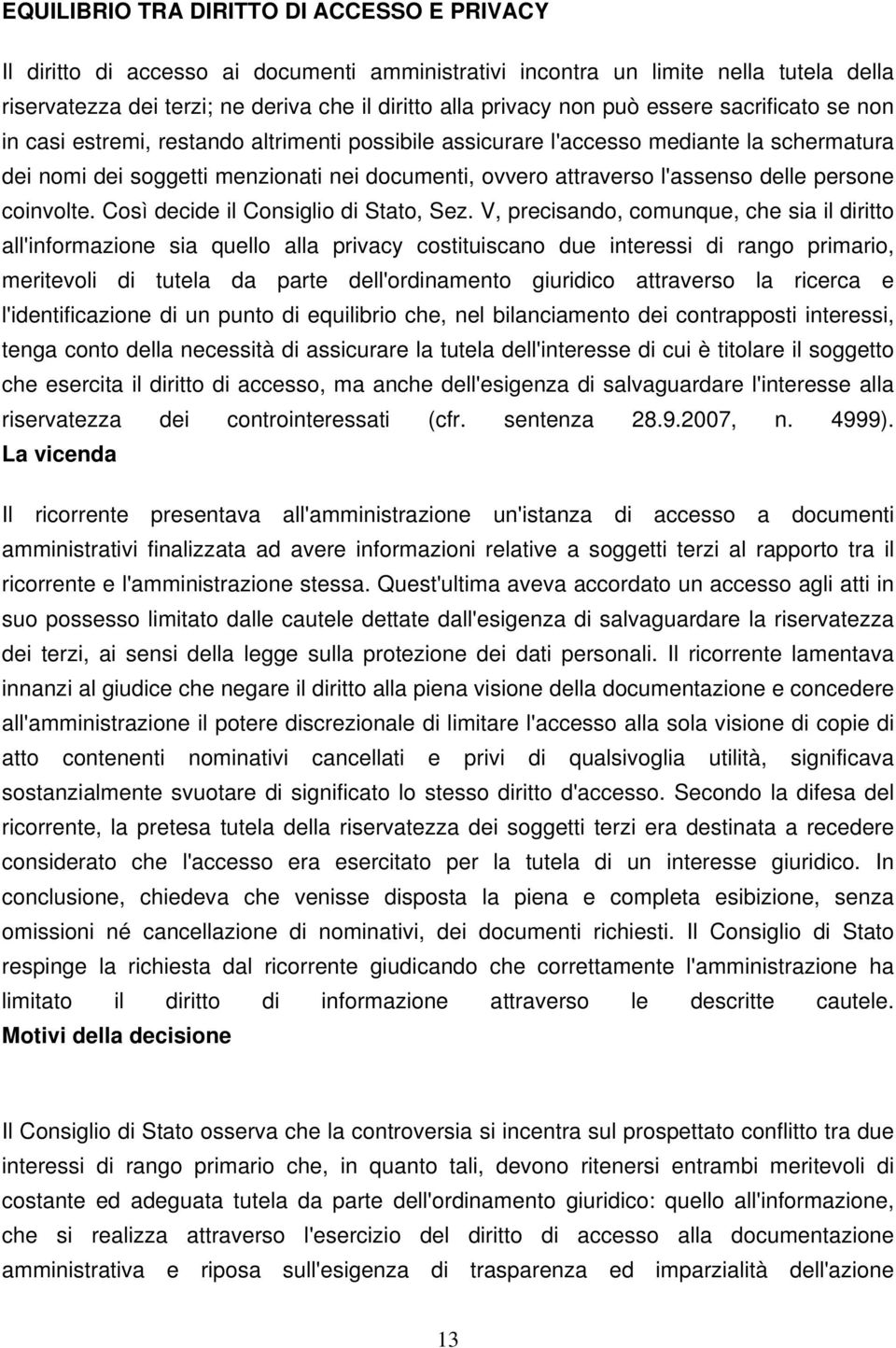 EQUILIBRIO TRA DIRITTO DI ACCESSO E PRIVACY

Il diritto di accesso ai documenti amministrativi incontra un limite nella tutela della riservatezza dei terzi; ne deriva che il diritto alla privacy non può essere sacrificato se non in casi estremi, restando altrimenti possibile assicurare l'accesso mediante la schermatura dei nomi dei soggetti menzionati nei documenti, ovvero attraverso l'assenso delle persone coinvolte. Così decide il Consiglio di Stato, Sez. V, precisando, comunque, che sia il diritto all'informazione sia quello alla privacy costituiscano due interessi di rango primario, meritevoli di tutela da parte dell'ordinamento giuridico attraverso la ricerca e l'identificazione di un punto di equilibrio che, nel bilanciamento dei contrapposti interessi, tenga conto della necessità di assicurare la tutela dell'interesse di cui è titolare il soggetto che esercita il diritto di accesso, ma anche dell'esigenza di salvaguardare l'interesse alla riservatezza dei controinteressati (cfr. sentenza 28.9.2007, n. 4999).
La vicenda

Il ricorrente presentava all'amministrazione un'istanza di accesso a documenti amministrativi finalizzata ad avere informazioni relative a soggetti terzi al rapporto tra il ricorrente e l'amministrazione stessa. Quest'ultima aveva accordato un accesso agli atti in suo possesso limitato dalle cautele dettate dall'esigenza di salvaguardare la riservatezza dei terzi, ai sensi della legge sulla protezione dei dati personali. Il ricorrente lamentava innanzi al giudice che negare il diritto alla piena visione della documentazione e concedere all'amministrazione il potere discrezionale di limitare l'accesso alla sola visione di copie di atto contenenti nominativi cancellati e privi di qualsivoglia utilità, significava sostanzialmente svuotare di significato lo stesso diritto d'accesso. Secondo la difesa del ricorrente, la pretesa tutela della riservatezza dei soggetti terzi era destinata a recedere considerato che l'accesso era esercitato per la tutela di un interesse giuridico. In conclusione, chiedeva che venisse disposta la piena e completa esibizione, senza omissioni né cancellazione di nominativi, dei documenti richiesti. Il Consiglio di Stato respinge la richiesta dal ricorrente giudicando che correttamente l'amministrazione ha limitato il diritto di informazione attraverso le descritte cautele.
Motivi della decisione

Il Consiglio di Stato osserva che la controversia si incentra sul prospettato conflitto tra due interessi di rango primario che, in quanto tali, devono ritenersi entrambi meritevoli di costante ed adeguata tutela da parte dell'ordinamento giuridico: quello all'informazione, che si realizza attraverso l'esercizio del diritto di accesso alla documentazione amministrativa e riposa sull'esigenza di trasparenza ed imparzialità dell'azione

13